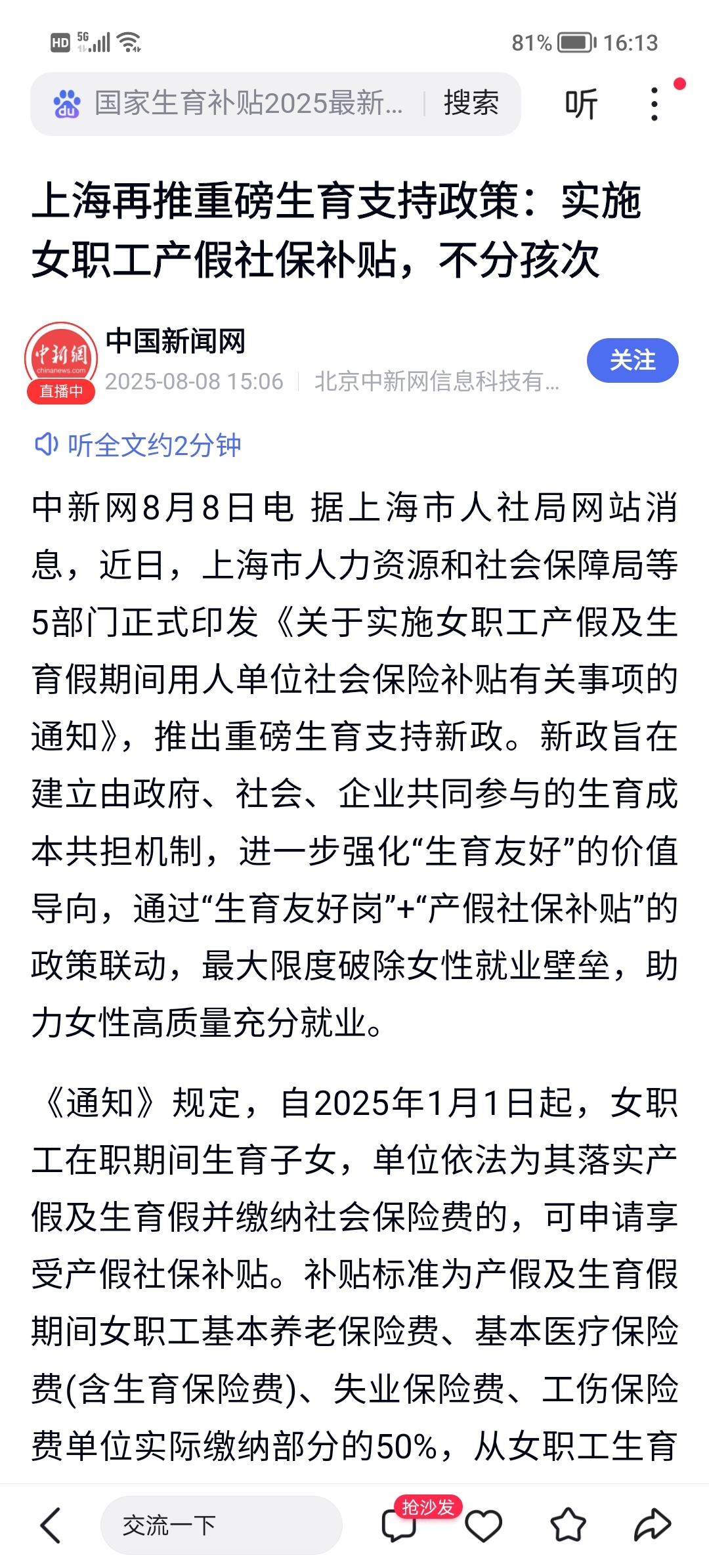 HD 5G 81% 16:13

国家生育补贴2025最新... 搜索 听

上海再推重磅生育支持政策：实施女职工产假社保补贴，不分孩次

中新網 chinanews.com 直播中
中国新闻网
2025-08-08 15:06 | 北京中新网信息科技有...
关注

听全文约2分钟

中新网8月8日电 据上海市人社局网站消息，近日，上海市人力资源和社会保障局等5部门正式印发《关于实施女职工产假及生育假期间用人单位社会保险补贴有关事项的通知》，推出重磅生育支持新政。新政旨在建立由政府、社会、企业共同参与的生育成本共担机制，进一步强化“生育友好”的价值导向，通过“生育友好岗”+“产假社保补贴”的政策联动，最大限度破除女性就业壁垒，助力女性高质量充分就业。

《通知》规定，自2025年1月1日起，女职工在职期间生育子女，单位依法为其落实产假及生育假并缴纳社会保险费的，可申请享受产假社保补贴。补贴标准为产假及生育假期间女职工基本养老保险费、基本医疗保险费(含生育保险费)、失业保险费、工伤保险费单位实际缴纳部分的50%，从女职工生育

交流一下 抢沙发